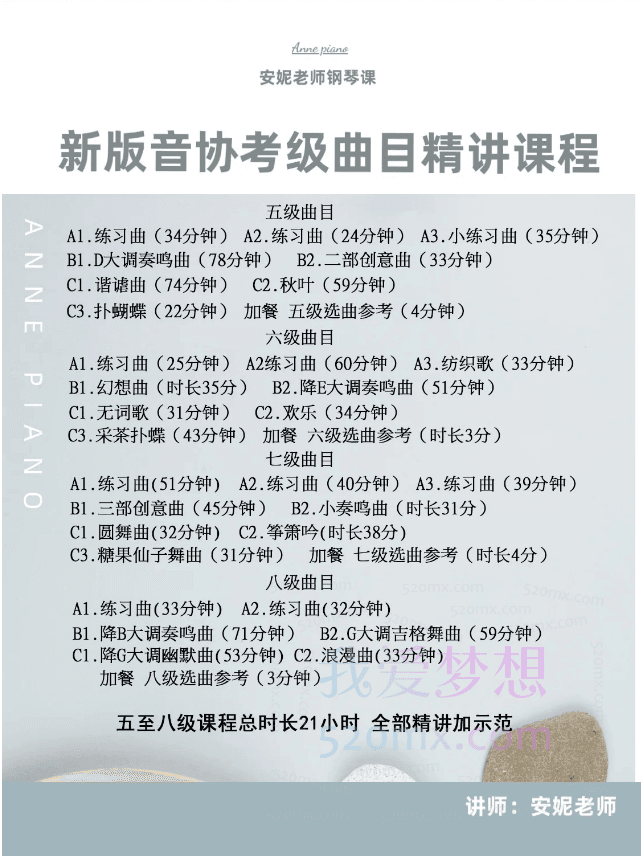 Anne piano
安妮老师钢琴课

新版音协考级曲目精讲课程

ANNE PIANO

五级曲目
A1.练习曲（34分钟） A2.练习曲（24分钟） A3.小练习曲（35分钟）
B1.D大调奏鸣曲（78分钟） B2.二部创意曲（33分钟）
C1.谐谑曲（74分钟） C2.秋叶（59分钟）
C3.扑蝴蝶（22分钟） 加餐 五级选曲参考（4分钟）

六级曲目
A1.练习曲（25分钟） A2练习曲（60分钟） A3.纺织歌（33分钟）
B1.幻想曲（时长35分） B2.降E大调奏鸣曲（51分钟）
C1.无词歌（31分钟） C2.欢乐（34分钟）
C3.采茶扑蝶（43分钟） 加餐 六级选曲参考（时长3分）

七级曲目
A1.练习曲(51分钟) A2.练习曲（40分钟） A3.练习曲（39分钟）
B1.三部创意曲（45分钟） B2.小奏鸣曲（时长31分）
C1.圆舞曲(32分钟) C2.筝箫吟(时长38分)
C3.糖果仙子舞曲（31分钟） 加餐 七级选曲参考（时长4分）

八级曲目
A1.练习曲(33分钟) A2.练习曲(32分钟)
B1.降B大调奏鸣曲（71分钟） B2.G大调吉格舞曲（59分钟）
C1.降G大调幽默曲(53分钟) C2.浪漫曲(33分钟)
加餐 八级选曲参考（3分钟）

五至八级课程总时长21小时 全部精讲加示范

讲师：安妮老师

我爱梦想
520mx.com